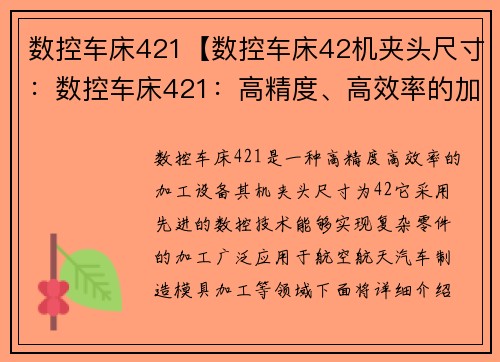 数控车床421【数控车床42机夹头尺寸：数控车床421：高精度、高效率的加

数控车床421是一种高精度高效率的加工设备其机夹头尺寸为42它采用先进的数控技术能够实现复杂零件的加工广泛应用于航空航天汽车制造模具加工等领域下面将详细介绍